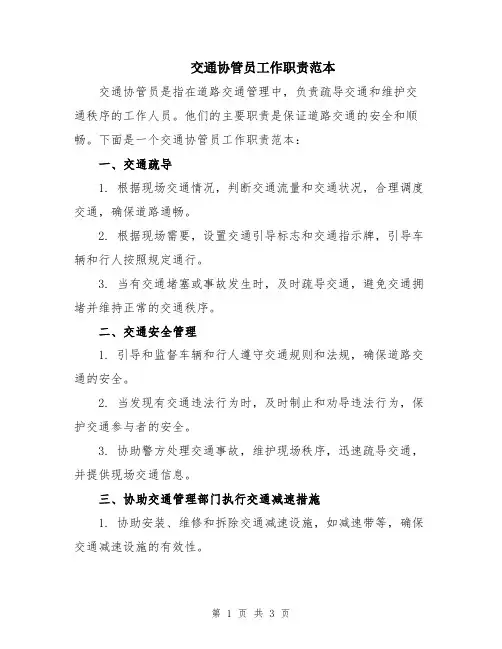 交通协管员工作职责范本

交通协管员是指在道路交通管理中，负责疏导交通和维护交通秩序的工作人员。他们的主要职责是保证道路交通的安全和顺畅。下面是一个交通协管员工作职责范本：

一、交通疏导

1. 根据现场交通情况，判断交通流量和交通状况，合理调度交通，确保道路通畅。

2. 根据现场需要，设置交通引导标志和交通指示牌，引导车辆和行人按照规定通行。

3. 当有交通堵塞或事故发生时，及时疏导交通，避免交通拥堵并维持正常的交通秩序。

二、交通安全管理

1. 引导和监督车辆和行人遵守交通规则和法规，确保道路交通的安全。

2. 当发现有交通违法行为时，及时制止和劝导违法行为，保护交通参与者的安全。

3. 协助警方处理交通事故，维护现场秩序，迅速疏导交通，并提供现场交通信息。

三、协助交通管理部门执行交通减速措施

1. 协助安装、维修和拆除交通减速设施，如减速带等，确保交通减速设施的有效性。

第 1 页 共 3 页